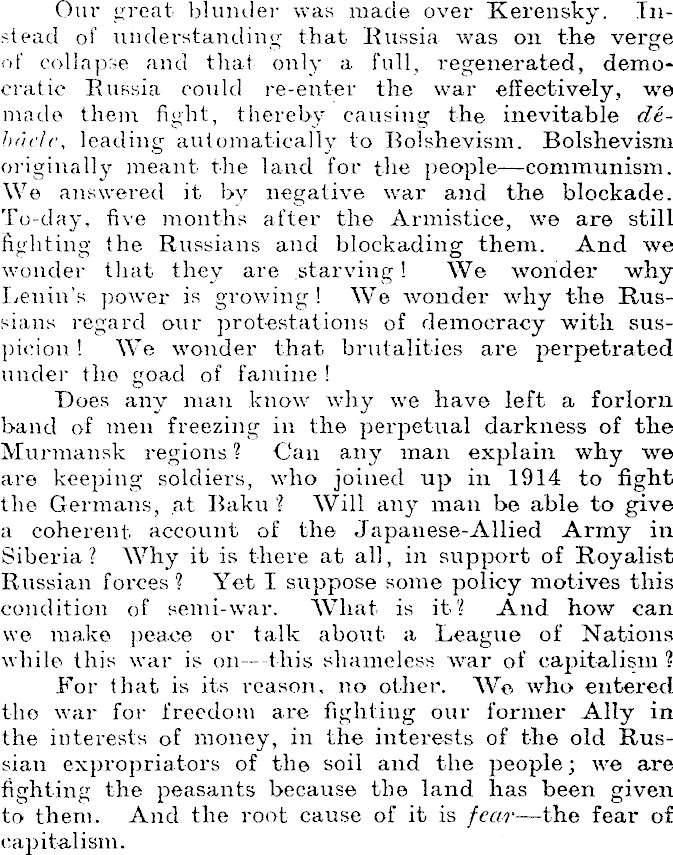 Our great blunder was made over Kerensky. Instead of understanding that Russia was on the verge of collapse and that only a full, regenerated, democratic Russia could re-enter the war effectively, we made them fight, thereby causing the inevitable débâcle, leading automatically to Bolshevism. Bolshevism originally meant the land for the people—communism. We answered it by negative war and the blockade. To-day, five months after the Armistice, we are still fighting the Russians and blockading them. And we wonder that they are starving! We wonder why Lenin's power is growing! We wonder why the Russians regard our protestations of democracy with suspicion! We wonder that brutalities are perpetrated under the goad of famine!

Does any man know why we have left a forlorn band of men freezing in the perpetual darkness of the Murmansk regions? Can any man explain why we are keeping soldiers, who joined up in 1914 to fight the Germans, at Baku? Will any man be able to give a coherent account of the Japanese-Allied Army in Siberia? Why it is there at all, in support of Royalist Russian forces? Yet I suppose some policy motives this condition of semi-war. What is it? And how can we make peace or talk about a League of Nations while this war is on—this shameless war of capitalism?

For that is its reason, no other. We who entered the war for freedom are fighting our former Ally in the interests of money, in the interests of the old Russian expropriators of the soil and the people; we are fighting the peasants because the land has been given to them. And the root cause of it is fear—the fear of capitalism.